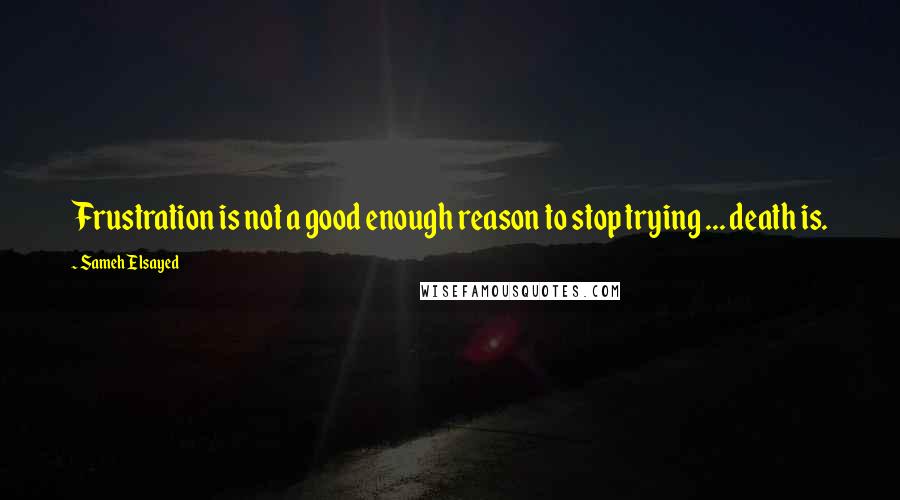 Frustration is not a good enough reason to stop trying ... death is.

- Sameh Elsayed

WISEFAMOUSQUOTES.COM